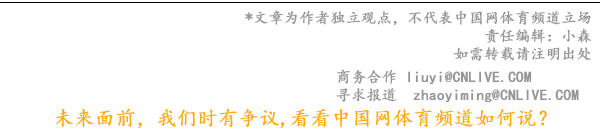 *文章为作者独立观点，不代表中国网体育频道立场
责任编辑：小森
如需转载请注明出处

商务合作 liuyi@CNLIVE.COM
寻求报道 zhaoyiming@CNLIVE.COM

未来面前，我们时有争议,看看中国网体育频道如何说？